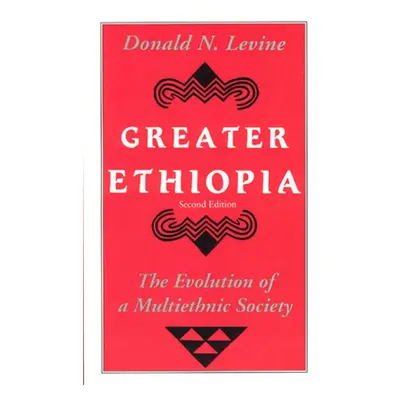 Donald N. Levine

GREATER ETHIOPIA

Second Edition

The Evolution of a Multiethnic Society